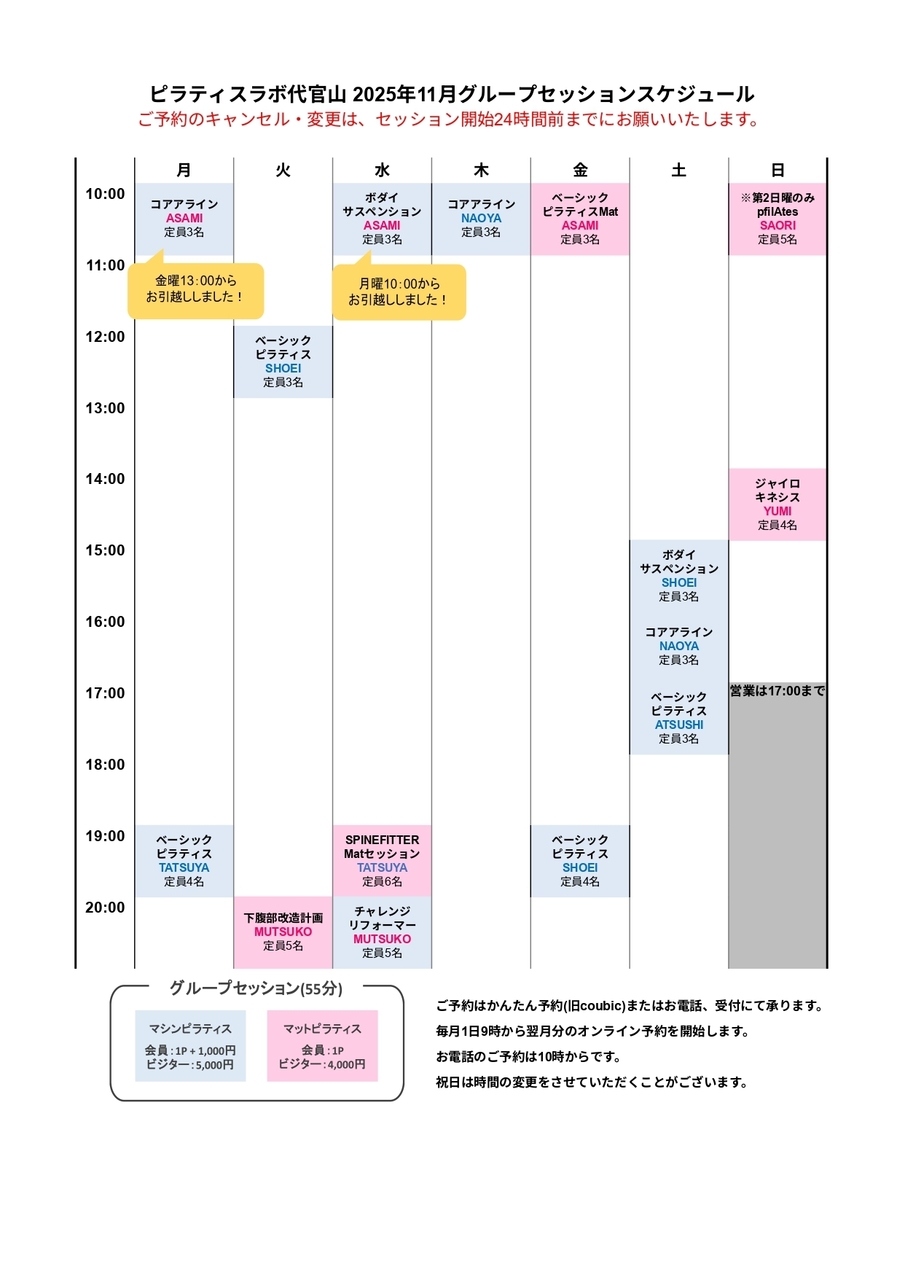 ピラティスラボ代官山 2025年11月グループセッションスケジュール
ご予約のキャンセル・変更は、セッション開始24時間前までにお願いいたします。

| | 月 | 火 | 水 | 木 | 金 | 土 | 日 |
|---|---|---|---|---|---|---|---|
| 10:00 | コアアライン ASAMI 定員3名 | | ボダイ サスペンション ASAMI 定員3名 | コアアライン NAOYA 定員3名 | ベーシック ピラティスMat ASAMI 定員3名 | | ※第2日曜のみ pfilAtes SAORI 定員5名 |
| 11:00 | 金曜13：00から お引越ししました！ | | 月曜10：00から お引越ししました！ | | | | |
| 12:00 | | ベーシック ピラティス SHOEI 定員3名 | | | | | |
| 13:00 | | | | | | | |
| 14:00 | | | | | | | ジャイロ キネシス YUMI 定員4名 |
| 15:00 | | | | | | ボダイ サスペンション SHOEI 定員3名 | |
| 16:00 | | | | | | コアアライン NAOYA 定員3名 | |
| 17:00 | | | | | | ベーシック ピラティス ATSUSHI 定員3名 | 営業は17:00まで |
| 18:00 | | | | | | | |
| 19:00 | ベーシック ピラティス TATSUYA 定員4名 | | SPINEFITTER Matセッション TATSUYA 定員6名 | | ベーシック ピラティス SHOEI 定員4名 | | |
| 20:00 | | 下腹部改造計画 MUTSUKO 定員5名 | チャレンジ リフォーマー MUTSUKO 定員5名 | | | | |

グループセッション(55分)
マシンピラティス
会員：1P＋1,000円
ビジター：5,000円
マットピラティス
会員：1P
ビジター：4,000円

ご予約はかんたん予約(旧coubic)またはお電話、受付にて承ります。
毎月1日9時から翌月分のオンライン予約を開始します。
お電話のご予約は10時からです。
祝日は時間の変更をさせていただくことがございます。